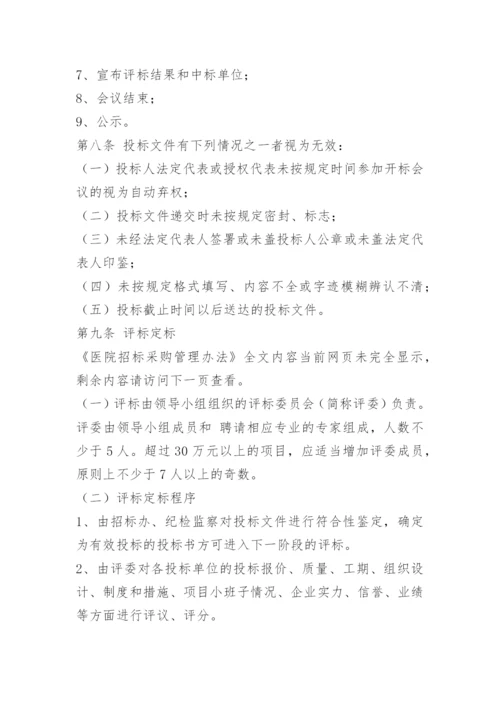 7、宣布评标结果和中标单位；

8、会议结束；

9、公示。

第八条 投标文件有下列情况之一者视为无效：

（一）投标人法定代表或授权代表未按规定时间参加开标会议的视为自动弃权；

（二）投标文件递交时未按规定密封、标志；

（三）未经法定代表人签署或未盖投标人公章或未盖法定代表人印鉴；

（四）未按规定格式填写、内容不全或字迹模糊辨认不清；

（五）投标截止时间以后送达的投标文件。

第九条 评标定标

《医院招标采购管理办法》全文内容当前网页未完全显示，剩余内容请访问下一页查看。

（一）评标由领导小组组织的评标委员会（简称评委）负责。评委由领导小组成员和 聘请相应专业的专家组成，人数不少于 5 人。超过 30 万元以上的项目，应适当增加评委成员，原则上不少于 7 人以上的奇数。

（二）评标定标程序

1、由招标办、纪检监察对投标文件进行符合性鉴定，确定为有效投标的投标书方可进入下一阶段的评标。

2、由评委对各投标单位的投标报价、质量、工期、组织设计、制度和措施、项目小班子情况、企业实力、信誉、业绩等方面进行评议、评分。